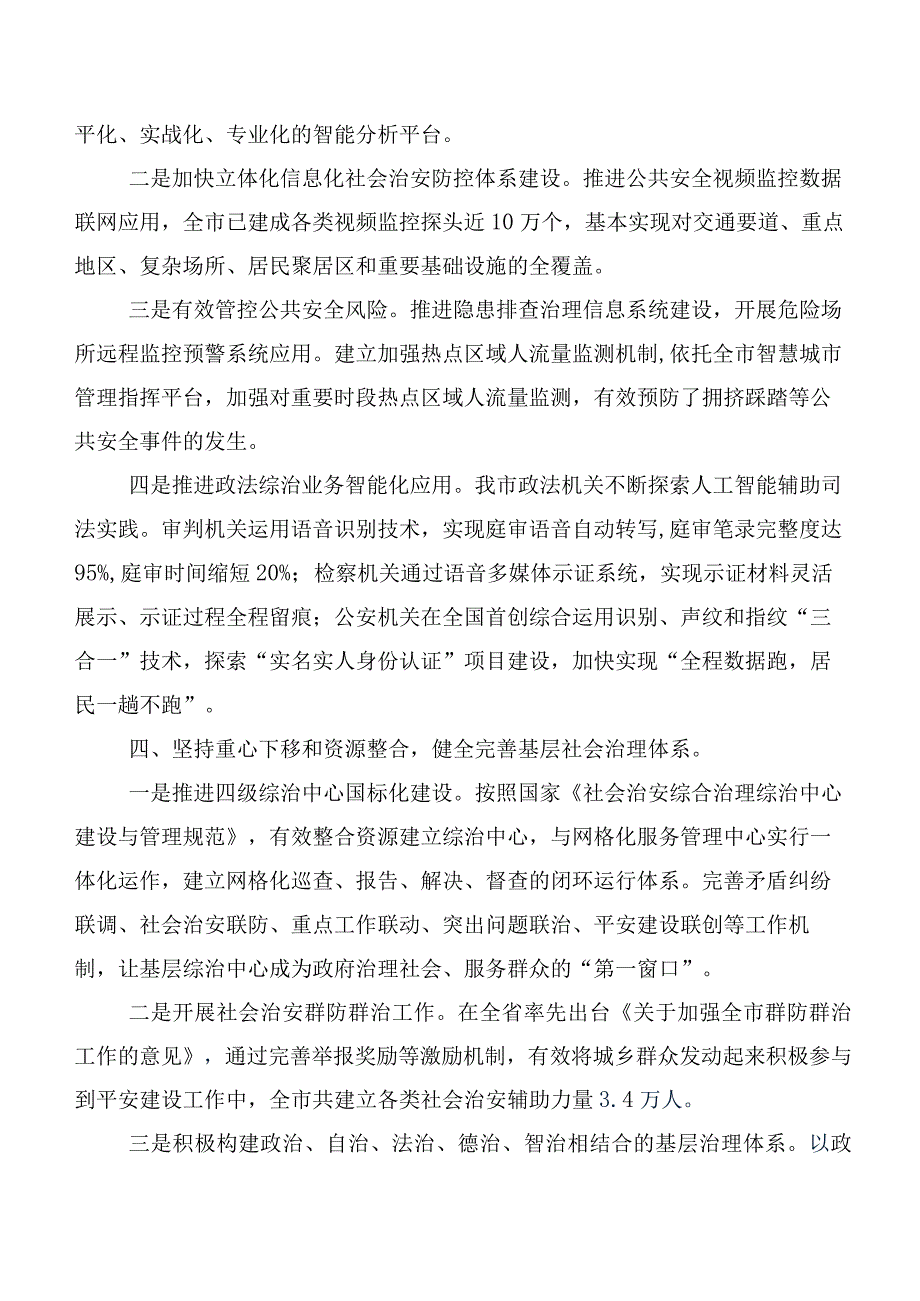 平化、实战化、专业化的智能分析平台。

二是加快立体化信息化社会治安防控体系建设。推进公共安全视频监控数据联网应用，全市已建成各类视频监控探头近10万个，基本实现对交通要道、重点地区、复杂场所、居民聚居区和重要基础设施的全覆盖。

三是有效管控公共安全风险。推进隐患排查治理信息系统建设，开展危险场所远程监控预警系统应用。建立加强热点区域人流量监测机制，依托全市智慧城市管理指挥平台，加强对重要时段热点区域人流量监测，有效预防了拥挤踩踏等公共安全事件的发生。

四是推进政法综治业务智能化应用。我市政法机关不断探索人工智能辅助司法实践。审判机关运用语音识别技术，实现庭审语音自动转写，庭审笔录完整度达95%，庭审时间缩短20%；检察机关通过语音多媒体示证系统，实现示证材料灵活展示、示证过程全程留痕；公安机关在全国首创综合运用识别、声纹和指纹“三合一”技术，探索“实名实人身份认证”项目建设，加快实现“全程数据跑，居民一趟不跑”。

四、坚持重心下移和资源整合，健全完善基层社会治理体系。

一是推进四级综治中心国标化建设。按照国家《社会治安综合治理综治中心建设与管理规范》，有效整合资源建立综治中心，与网格化服务管理中心实行一体化运作，建立网格化巡查、报告、解决、督查的闭环运行体系。完善矛盾纠纷联调、社会治安联防、重点工作联动、突出问题联治、平安建设联创等工作机制，让基层综治中心成为政府治理社会、服务群众的“第一窗口”。

二是开展社会治安群防群治工作。在全省率先出台《关于加强全市群防群治工作的意见》，通过完善举报奖励等激励机制，有效将城乡群众发动起来积极参与到平安建设工作中，全市共建立各类社会治安辅助力量3.4万人。

三是积极构建政治、自治、法治、德治、智治相结合的基层治理体系。以政